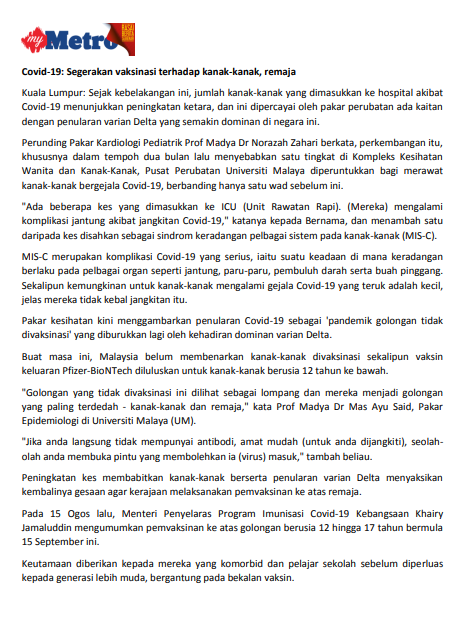 myMetro

Covid-19: Segerakan vaksinasi terhadap kanak-kanak, remaja

Kuala Lumpur: Sejak kebelakangan ini, jumlah kanak-kanak yang dimasukkan ke hospital akibat Covid-19 menunjukkan peningkatan ketara, dan ini dipercayai oleh pakar perubatan ada kaitan dengan penularan varian Delta yang semakin dominan di negara ini.

Perunding Pakar Kardiologi Pediatrik Prof Madya Dr Norazah Zahari berkata, perkembangan itu, khususnya dalam tempoh dua bulan lalu menyebabkan satu tingkat di Kompleks Kesihatan Wanita dan Kanak-Kanak, Pusat Perubatan Universiti Malaya diperuntukkan bagi merawat kanak-kanak bergejala Covid-19, berbanding hanya satu wad sebelum ini.

"Ada beberapa kes yang dimasukkan ke ICU (Unit Rawatan Rapi). (Mereka) mengalami komplikasi jantung akibat jangkitan Covid-19," katanya kepada Bernama, dan menambah satu daripada kes disahkan sebagai sindrom keradangan pelbagai sistem pada kanak-kanak (MIS-C).

MIS-C merupakan komplikasi Covid-19 yang serius, iaitu suatu keadaan di mana keradangan berlaku pada pelbagai organ seperti jantung, paru-paru, pembuluh darah serta buah pinggang. Sekalipun kemungkinan untuk kanak-kanak mengalami gejala Covid-19 yang teruk adalah kecil, jelas mereka tidak kebal jangkitan itu.

Pakar kesihatan kini menggambarkan penularan Covid-19 sebagai 'pandemik golongan tidak divaksinasi' yang diburukkan lagi oleh kehadiran dominan varian Delta.

Buat masa ini, Malaysia belum membenarkan kanak-kanak divaksinasi sekalipun vaksin keluaran Pfizer-BioNTech diluluskan untuk kanak-kanak berusia 12 tahun ke bawah.

"Golongan yang tidak divaksinasi ini dilihat sebagai lompang dan mereka menjadi golongan yang paling terdedah - kanak-kanak dan remaja," kata Prof Madya Dr Mas Ayu Said, Pakar Epidemiologi di Universiti Malaya (UM).

"Jika anda langsung tidak mempunyai antibodi, amat mudah (untuk anda dijangkiti), seolah-olah anda membuka pintu yang membolehkan ia (virus) masuk," tambah beliau.

Peningkatan kes membabitkan kanak-kanak berserta penularan varian Delta menyaksikan kembalinya gesaan agar kerajaan melaksanakan pemvaksinan ke atas remaja.

Pada 15 Ogos lalu, Menteri Penyelaras Program Imunisasi Covid-19 Kebangsaan Khairy Jamaluddin mengumumkan pemvaksinan ke atas golongan berusia 12 hingga 17 tahun bermula 15 September ini.

Keutamaan diberikan kepada mereka yang komorbid dan pelajar sekolah sebelum diperluas kepada generasi lebih muda, bergantung pada bekalan vaksin.